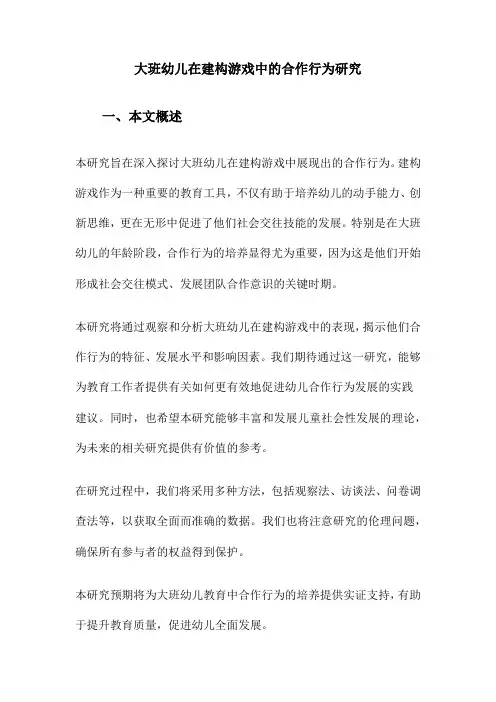 大班幼儿在建构游戏中的合作行为研究

一、本文概述

本研究旨在深入探讨大班幼儿在建构游戏中展现出的合作行为。建构游戏作为一种重要的教育工具，不仅有助于培养幼儿的动手能力、创新思维，更在无形中促进了他们社会交往技能的发展。特别是在大班幼儿的年龄阶段，合作行为的培养显得尤为重要，因为这是他们开始形成社会交往模式、发展团队合作意识的关键时期。

本研究将通过观察和分析大班幼儿在建构游戏中的表现，揭示他们合作行为的特征、发展水平和影响因素。我们期待通过这一研究，能够为教育工作者提供有关如何更有效地促进幼儿合作行为发展的实践建议。同时，也希望本研究能够丰富和发展儿童社会性发展的理论，为未来的相关研究提供有价值的参考。

在研究过程中，我们将采用多种方法，包括观察法、访谈法、问卷调查法等，以获取全面而准确的数据。我们也将注意研究的伦理问题，确保所有参与者的权益得到保护。

本研究预期将为大班幼儿教育中合作行为的培养提供实证支持，有助于提升教育质量，促进幼儿全面发展。